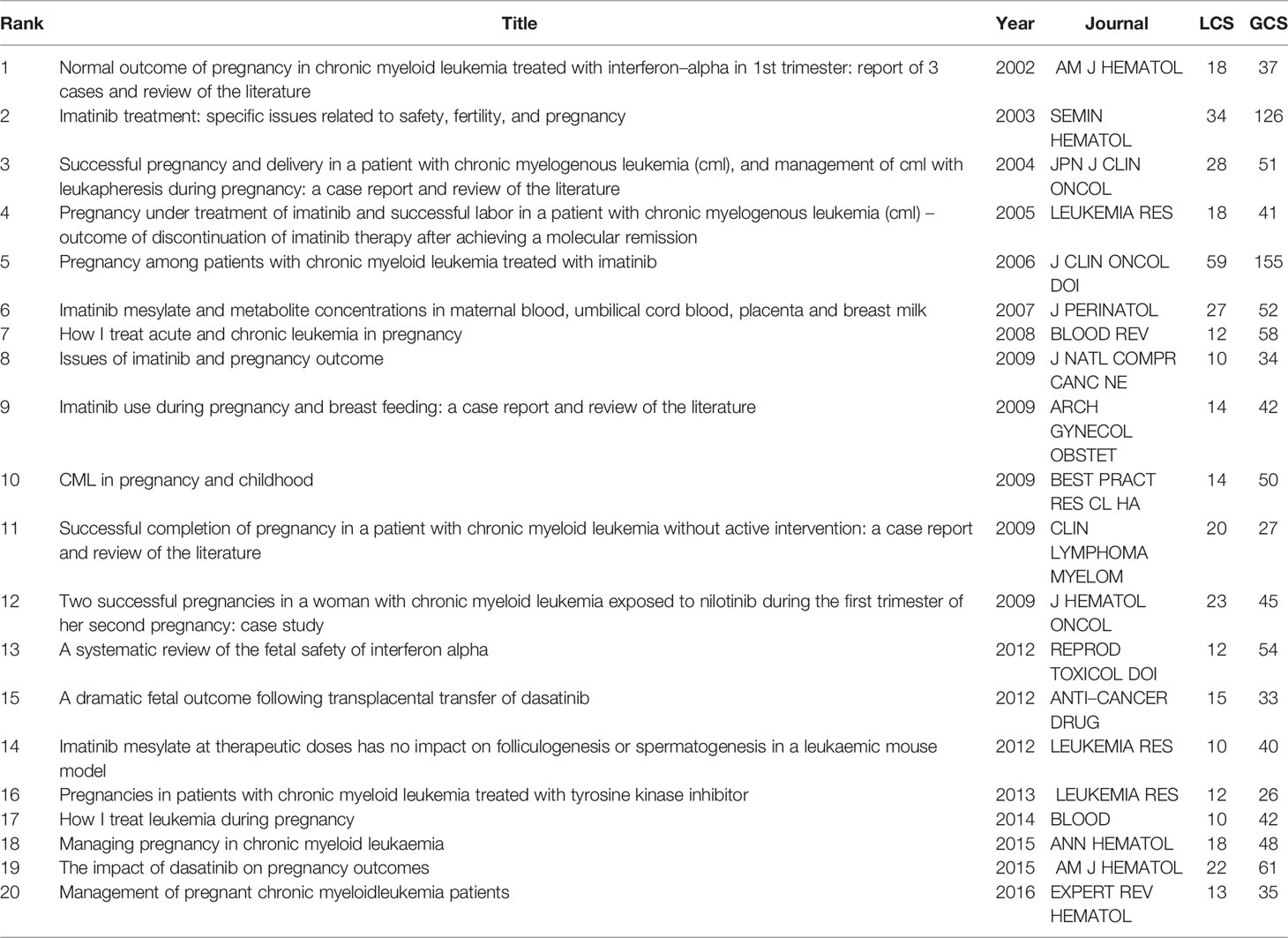 | Rank | Title | Year | Journal | LCS | GCS |
|---|---|---|---|---|---|
| 1 | Normal outcome of pregnancy in chronic myeloid leukemia treated with interferon–alpha in 1st trimester: report of 3 cases and review of the literature | 2002 | AM J HEMATOL | 18 | 37 |
| 2 | Imatinib treatment: specific issues related to safety, fertility, and pregnancy | 2003 | SEMIN HEMATOL | 34 | 126 |
| 3 | Successful pregnancy and delivery in a patient with chronic myelogenous leukemia (cml), and management of cml with leukapheresis during pregnancy: a case report and review of the literature | 2004 | JPN J CLIN ONCOL | 28 | 51 |
| 4 | Pregnancy under treatment of imatinib and successful labor in a patient with chronic myelogenous leukemia (cml) – outcome of discontinuation of imatinib therapy after achieving a molecular remission | 2005 | LEUKEMIA RES | 18 | 41 |
| 5 | Pregnancy among patients with chronic myeloid leukemia treated with imatinib | 2006 | J CLIN ONCOL DOI | 59 | 155 |
| 6 | Imatinib mesylate and metabolite concentrations in maternal blood, umbilical cord blood, placenta and breast milk | 2007 | J PERINATOL | 27 | 52 |
| 7 | How I treat acute and chronic leukemia in pregnancy | 2008 | BLOOD REV | 12 | 58 |
| 8 | Issues of imatinib and pregnancy outcome | 2009 | J NATL COMPR CANC NE | 10 | 34 |
| 9 | Imatinib use during pregnancy and breast feeding: a case report and review of the literature | 2009 | ARCH GYNECOL OBSTET | 14 | 42 |
| 10 | CML in pregnancy and childhood | 2009 | BEST PRACT RES CL HA | 14 | 50 |
| 11 | Successful completion of pregnancy in a patient with chronic myeloid leukemia without active intervention: a case report and review of the literature | 2009 | CLIN LYMPHOMA MYELOM | 20 | 27 |
| 12 | Two successful pregnancies in a woman with chronic myeloid leukemia exposed to nilotinib during the first trimester of her second pregnancy: case study | 2009 | J HEMATOL ONCOL | 23 | 45 |
| 13 | A systematic review of the fetal safety of interferon alpha | 2012 | REPROD TOXICOL DOI | 12 | 54 |
| 15 | A dramatic fetal outcome following transplacental transfer of dasatinib | 2012 | ANTI–CANCER DRUG | 15 | 33 |
| 14 | Imatinib mesylate at therapeutic doses has no impact on folliculogenesis or spermatogenesis in a leukaemic mouse model | 2012 | LEUKEMIA RES | 10 | 40 |
| 16 | Pregnancies in patients with chronic myeloid leukemia treated with tyrosine kinase inhibitor | 2013 | LEUKEMIA RES | 12 | 26 |
| 17 | How I treat leukemia during pregnancy | 2014 | BLOOD | 10 | 42 |
| 18 | Managing pregnancy in chronic myeloid leukaemia | 2015 | ANN HEMATOL | 18 | 48 |
| 19 | The impact of dasatinib on pregnancy outcomes | 2015 | AM J HEMATOL | 22 | 61 |
| 20 | Management of pregnant chronic myeloidleukemia patients | 2016 | EXPERT REV HEMATOL | 13 | 35 |